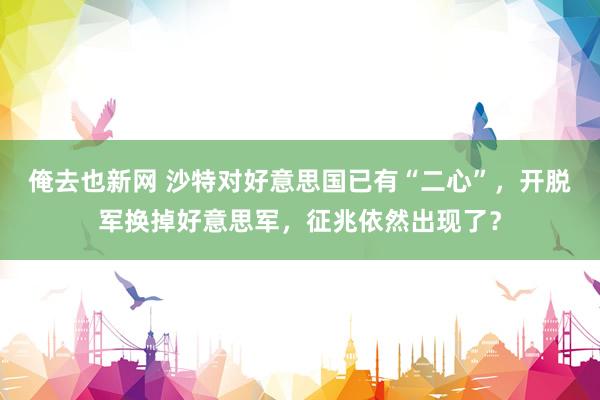 俺去也新网 沙特对好意思国已有“二心”，开脱军换掉好意思军，征兆依然出现了？